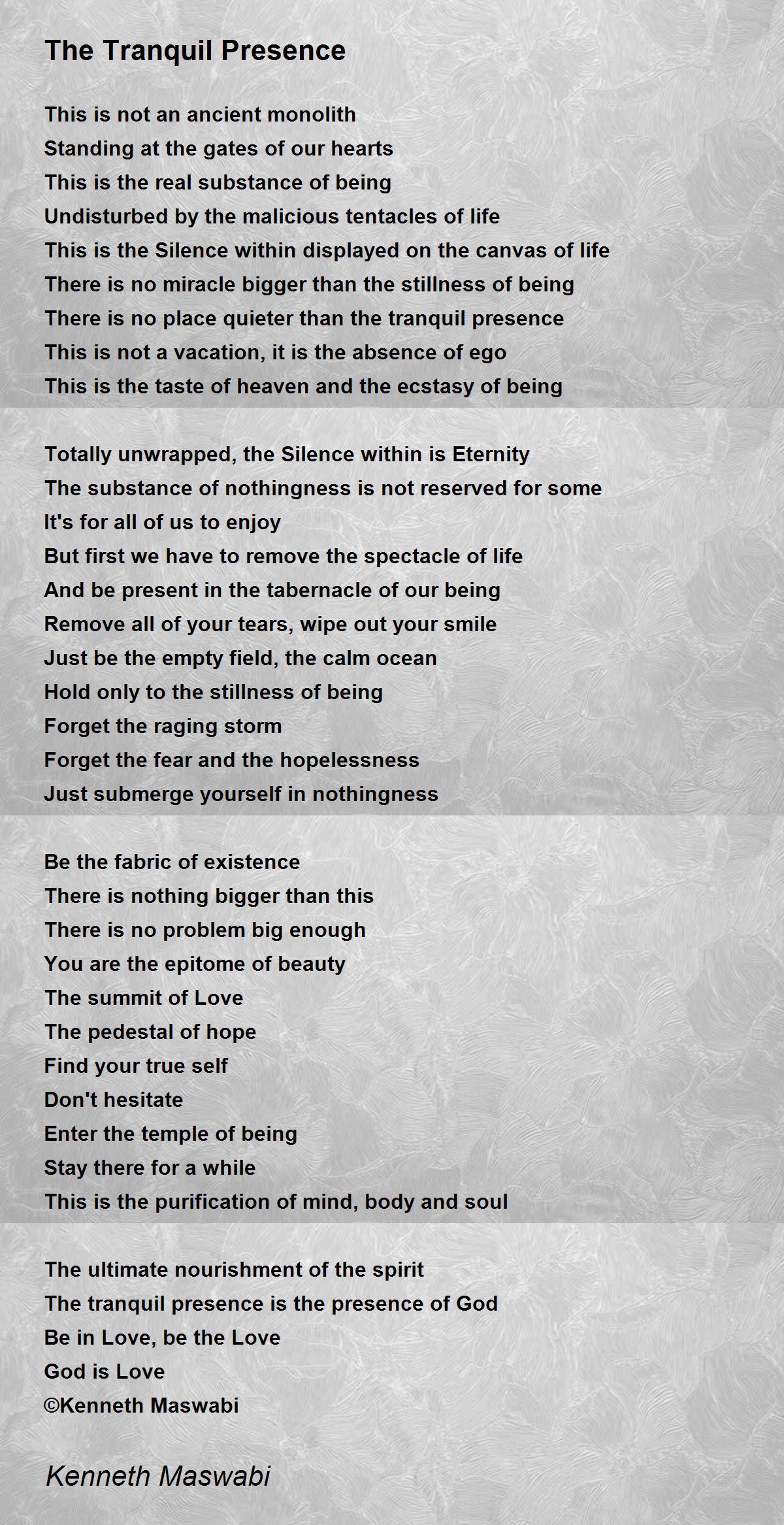 The Tranquil Presence

This is not an ancient monolith
Standing at the gates of our hearts
This is the real substance of being
Undisturbed by the malicious tentacles of life
This is the Silence within displayed on the canvas of life
There is no miracle bigger than the stillness of being
There is no place quieter than the tranquil presence
This is not a vacation, it is the absence of ego
This is the taste of heaven and the ecstasy of being

Totally unwrapped, the Silence within is Eternity
The substance of nothingness is not reserved for some
It's for all of us to enjoy
But first we have to remove the spectacle of life
And be present in the tabernacle of our being
Remove all of your tears, wipe out your smile
Just be the empty field, the calm ocean
Hold only to the stillness of being
Forget the raging storm
Forget the fear and the hopelessness
Just submerge yourself in nothingness

Be the fabric of existence
There is nothing bigger than this
There is no problem big enough
You are the epitome of beauty
The summit of Love
The pedestal of hope
Find your true self
Don't hesitate
Enter the temple of being
Stay there for a while
This is the purification of mind, body and soul

The ultimate nourishment of the spirit
The tranquil presence is the presence of God
Be in Love, be the Love
God is Love
©Kenneth Maswabi

Kenneth Maswabi